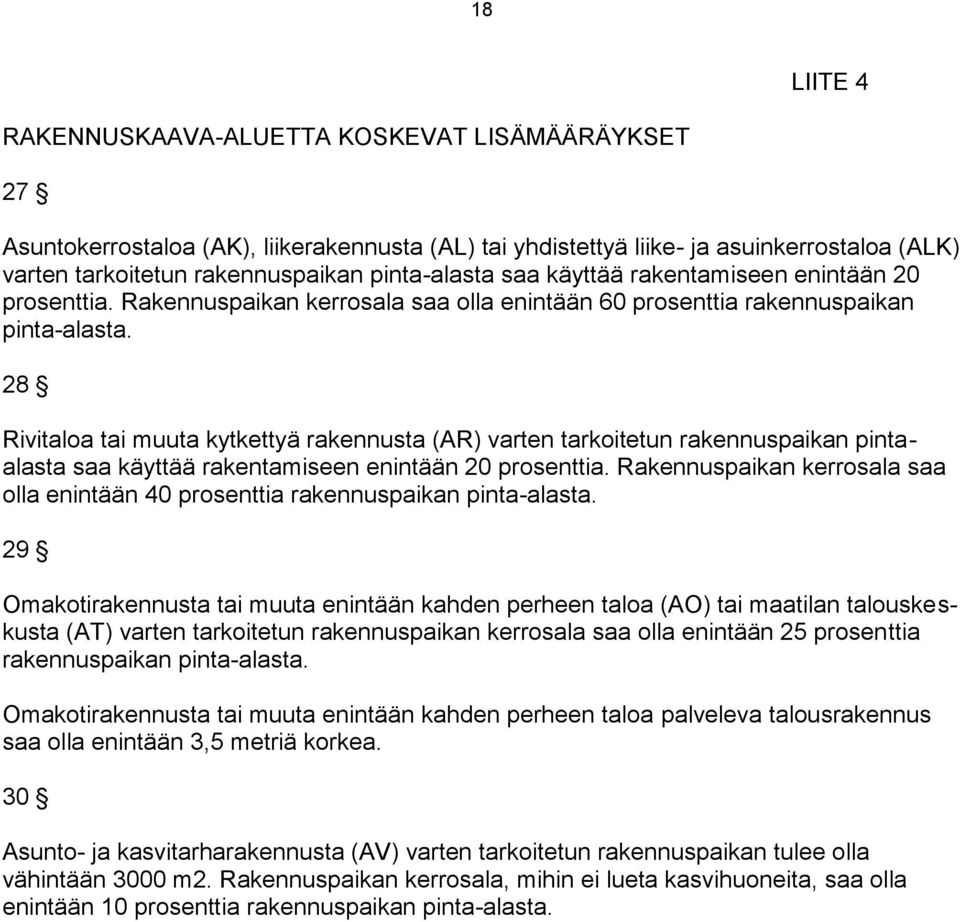 18

LIITE 4

RAKENNUSKAAVA-ALUETTA KOSKEVAT LISÄMÄÄRÄYKSET

27 §

Asuntokerrostaloa (AK), liikerakennusta (AL) tai yhdistettyä liike- ja asuinkerrostaloa (ALK) varten tarkoitetun rakennuspaikan pinta-alasta saa käyttää rakentamiseen enintään 20 prosenttia. Rakennuspaikan kerrosala saa olla enintään 60 prosenttia rakennuspaikan pinta-alasta.

28 §

Rivitaloa tai muuta kytkettyä rakennusta (AR) varten tarkoitetun rakennuspaikan pinta-alasta saa käyttää rakentamiseen enintään 20 prosenttia. Rakennuspaikan kerrosala saa olla enintään 40 prosenttia rakennuspaikan pinta-alasta.

29 §

Omakotirakennusta tai muuta enintään kahden perheen taloa (AO) tai maatilan talouskeskusta (AT) varten tarkoitetun rakennuspaikan kerrosala saa olla enintään 25 prosenttia rakennuspaikan pinta-alasta.

Omakotirakennusta tai muuta enintään kahden perheen taloa palveleva talousrakennus saa olla enintään 3,5 metriä korkea.

30 §

Asunto- ja kasvitarharakennusta (AV) varten tarkoitetun rakennuspaikan tulee olla vähintään 3000 m2. Rakennuspaikan kerrosala, mihin ei lueta kasvihuoneita, saa olla enintään 10 prosenttia rakennuspaikan pinta-alasta.